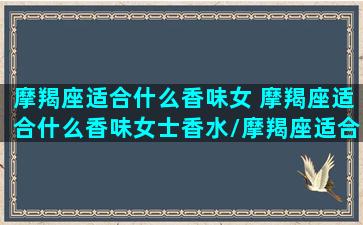 摩羯座适合什么香味女 摩羯座适合什么香味女士香水/摩羯座适合